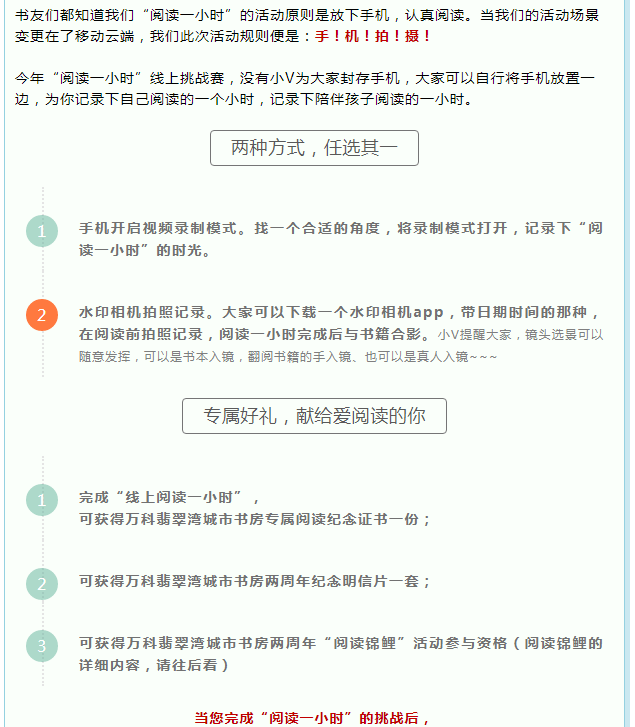 书友们都知道我们“阅读一小时”的活动原则是放下手机，认真阅读。当我们的活动场景变更在了移动云端，我们此次活动规则便是：手！机！拍！摄！

今年“阅读一小时”线上挑战赛，没有小V为大家封存手机，大家可以自行将手机放置一边，为你记录下自己阅读的一个小时，记录下陪伴孩子阅读的一小时。

两种方式，任选其一

1

手机开启视频录制模式。找一个合适的角度，将录制模式打开，记录下“阅读一小时”的时光。

2

水印相机拍照记录。大家可以下载一个水印相机app，带日期时间的那种，在阅读前拍照记录，阅读一小时完成后与书籍合影。小V提醒大家，镜头选景可以随意发挥，可以是书本入镜，翻阅书籍的手入镜、也可以是真人入镜~~~

专属好礼，献给爱阅读的你

1

完成“线上阅读一小时”，
可获得万科翡翠湾城市书房专属阅读纪念证书一份；

2

可获得万科翡翠湾城市书房两周年纪念明信片一套；

3

可获得万科翡翠湾城市书房两周年“阅读锦鲤”活动参与资格（阅读锦鲤的详细内容，请往后看）

当您完成“阅读一小时”的挑战后，